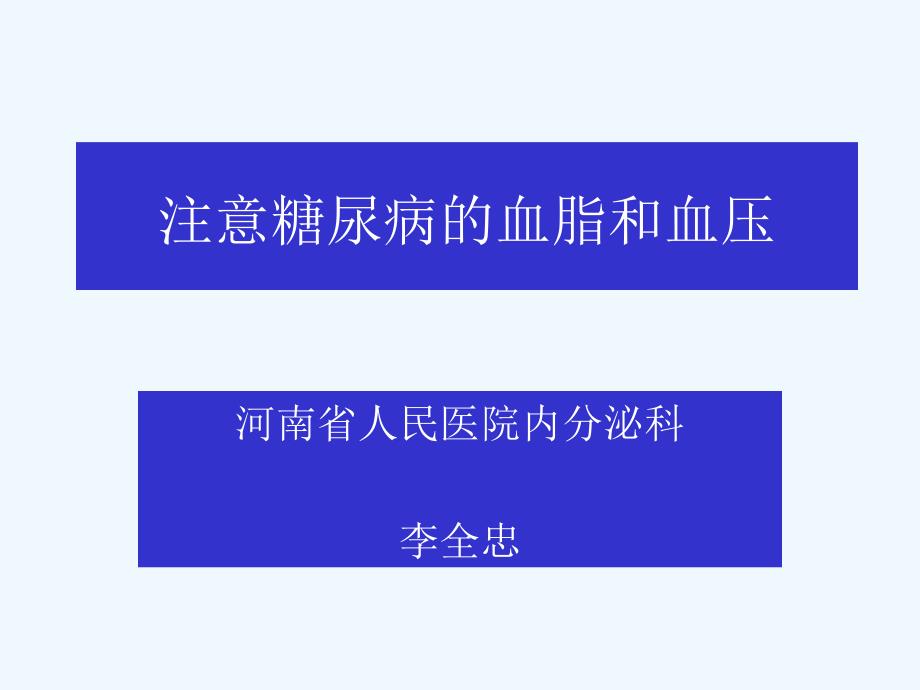 注意糖尿病的血脂和血压

河南省人民医院内分泌科

李全忠